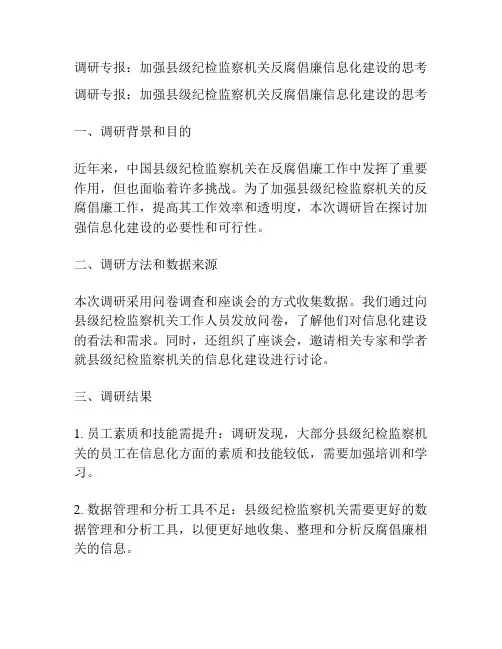 调研专报：加强县级纪检监察机关反腐倡廉信息化建设的思考
调研专报：加强县级纪检监察机关反腐倡廉信息化建设的思考

一、调研背景和目的

近年来，中国县级纪检监察机关在反腐倡廉工作中发挥了重要作用，但也面临着许多挑战。为了加强县级纪检监察机关的反腐倡廉工作，提高其工作效率和透明度，本次调研旨在探讨加强信息化建设的必要性和可行性。

二、调研方法和数据来源

本次调研采用问卷调查和座谈会的方式收集数据。我们通过向县级纪检监察机关工作人员发放问卷，了解他们对信息化建设的看法和需求。同时，还组织了座谈会，邀请相关专家和学者就县级纪检监察机关的信息化建设进行讨论。

三、调研结果

1. 员工素质和技能需提升：调研发现，大部分县级纪检监察机关的员工在信息化方面的素质和技能较低，需要加强培训和学习。

2. 数据管理和分析工具不足：县级纪检监察机关需要更好的数据管理和分析工具，以便更好地收集、整理和分析反腐倡廉相关的信息。